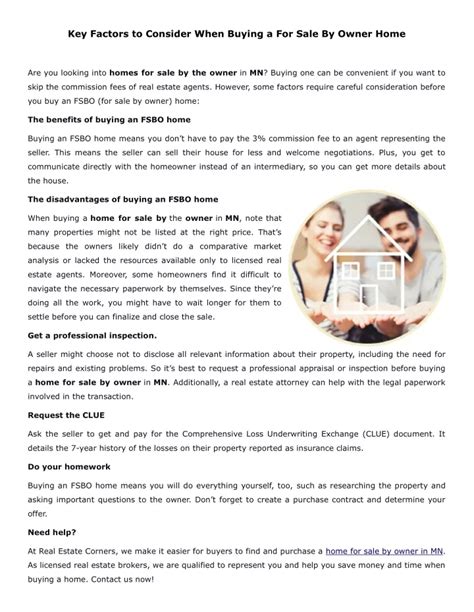 Key Factors to Consider When Buying a For Sale By Owner Home

Are you looking into homes for sale by the owner in MN? Buying one can be convenient if you want to skip the commission fees of real estate agents. However, some factors require careful consideration before you buy an FSBO (for sale by owner) home:

The benefits of buying an FSBO home

Buying an FSBO home means you don't have to pay the 3% commission fee to an agent representing the seller. This means the seller can sell their house for less and welcome negotiations. Plus, you get to communicate directly with the homeowner instead of an intermediary, so you can get more details about the house.

The disadvantages of buying an FSBO home

When buying a home for sale by the owner in MN, note that many properties might not be listed at the right price. That's because the owners likely didn't do a comparative market analysis or lacked the resources available only to licensed real estate agents. Moreover, some homeowners find it difficult to navigate the necessary paperwork by themselves. Since they're doing all the work, you might have to wait longer for them to settle before you can finalize and close the sale.

Get a professional inspection.

A seller might choose not to disclose all relevant information about their property, including the need for repairs and existing problems. So it's best to request a professional appraisal or inspection before buying a home for sale by owner in MN. Additionally, a real estate attorney can help with the legal paperwork involved in the transaction.

Request the CLUE

Ask the seller to get and pay for the Comprehensive Loss Underwriting Exchange (CLUE) document. It details the 7-year history of the losses on their property reported as insurance claims.

Do your homework

Buying an FSBO home means you will do everything yourself, too, such as researching the property and asking important questions to the owner. Don't forget to create a purchase contract and determine your offer.

Need help?

At Real Estate Corners, we make it easier for buyers to find and purchase a home for sale by owner in MN. As licensed real estate brokers, we are qualified to represent you and help you save money and time when buying a home. Contact us now!